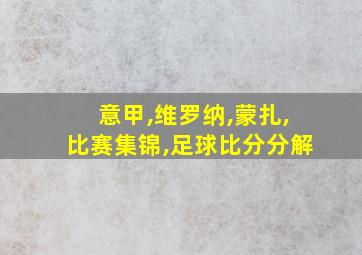 意甲,维罗纳,蒙扎,
比赛集锦,足球比分分解